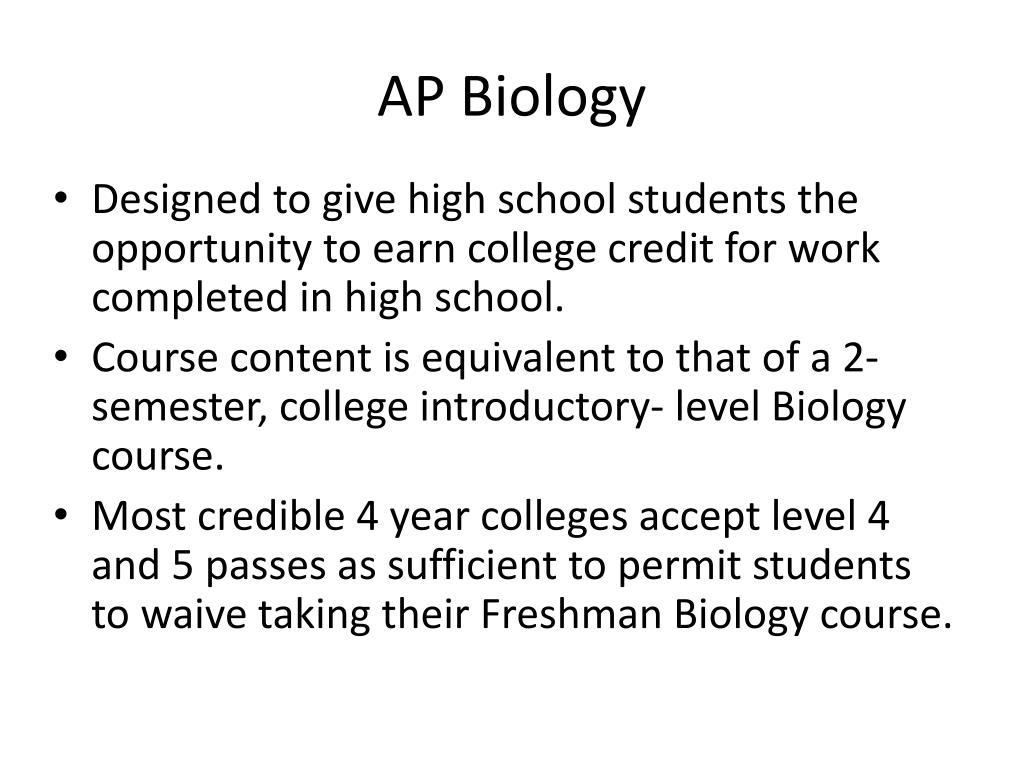 AP Biology

• Designed to give high school students the opportunity to earn college credit for work completed in high school.
• Course content is equivalent to that of a 2-semester, college introductory- level Biology course.
• Most credible 4 year colleges accept level 4 and 5 passes as sufficient to permit students to waive taking their Freshman Biology course.